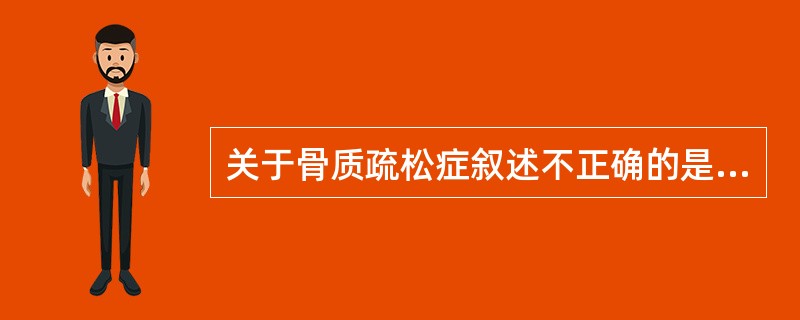 关于骨质疏松症叙述不正确的是...